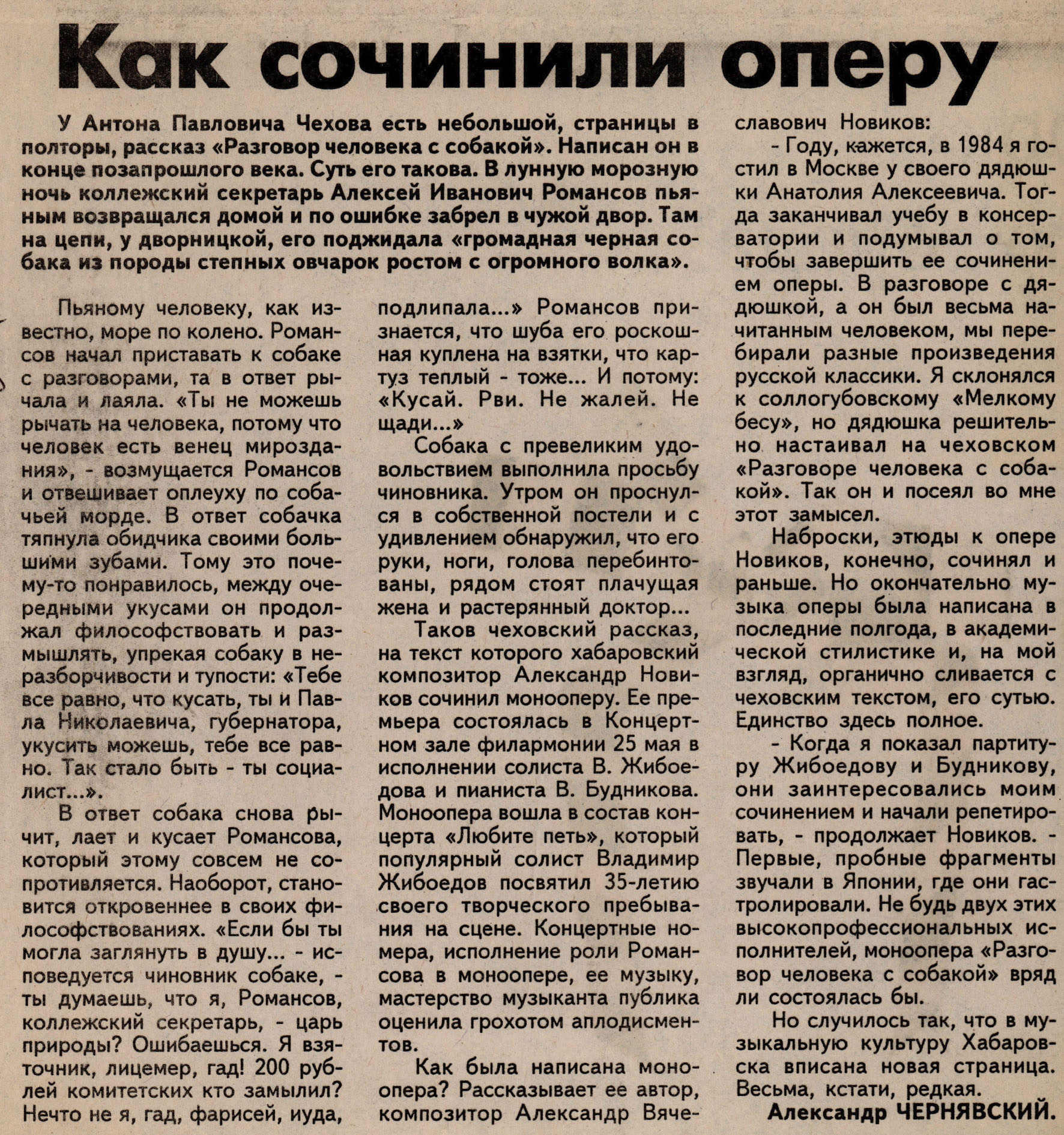 Как сочинили оперу

У Антона Павловича Чехова есть небольшой, страницы в полторы, рассказ «Разговор человека с собакой». Написан он в конце позапрошлого века. Суть его такова. В лунную морозную ночь коллежский секретарь Алексей Иванович Романсов пьяным возвращался домой и по ошибке забрел в чужой двор. Там на цепи, у дворницкой, его поджидала «громадная черная собака из породы степных овчарок ростом с огромного волка».

Пьяному человеку, как известно, море по колено. Романсов начал приставать к собаке с разговорами, та в ответ рычала и лаяла. «Ты не можешь рычать на человека, потому что человек есть венец мироздания», - возмущается Романсов и отвешивает оплеуху по собачьей морде. В ответ собачка тяпнула обидчика своими большими зубами. Тому это почему-то понравилось, между очередными укусами он продолжал философствовать и размышлять, упрекая собаку в неразборчивости и тупости: «Тебе все равно, что кусать, ты и Павла Николаевича, губернатора, укусить можешь, тебе все равно. Так стало быть - ты социалист...».

В ответ собака снова рычит, лает и кусает Романсова, который этому совсем не сопротивляется. Наоборот, становится откровеннее в своих философствованиях. «Если бы ты могла заглянуть в душу... - исповедуется чиновник собаке, - ты думаешь, что я, Романсов, коллежский секретарь, - царь природы? Ошибаешься. Я взяточник, лицемер, гад! 200 рублей комитетских кто замылил? Нечто не я, гад, фарисей, иуда, подлипала...» Романсов признается, что шуба его роскошная куплена на взятки, что картуз теплый - тоже... И потому: «Кусай. Рви. Не жалей. Не щади...»

Собака с превеликим удовольствием выполнила просьбу чиновника. Утром он проснулся в собственной постели и с удивлением обнаружил, что его руки, ноги, голова перебинтованы, рядом стоят плачущая жена и растерянный доктор...

Таков чеховский рассказ, на текст которого хабаровский композитор Александр Новиков сочинил монооперу. Ее премьера состоялась в Концертном зале филармонии 25 мая в исполнении солиста В. Жибоедова и пианиста В. Будникова. Моноопера вошла в состав концерта «Любите петь», который популярный солист Владимир Жибоедов посвятил 35-летию своего творческого пребывания на сцене. Концертные номера, исполнение роли Романсова в моноопере, ее музыку, мастерство музыканта публика оценила грохотом аплодисментов.

Как была написана моноопера? Рассказывает ее автор, композитор Александр Вячеславович Новиков:

- Году, кажется, в 1984 я гостил в Москве у своего дядюшки Анатолия Алексеевича. Тогда заканчивал учебу в консерватории и подумывал о том, чтобы завершить ее сочинением оперы. В разговоре с дядюшкой, а он был весьма начитанным человеком, мы перебирали разные произведения русской классики. Я склонялся к соллогубовскому «Мелкому бесу», но дядюшка решительно настаивал на чеховском «Разговоре человека с собакой». Так он и посеял во мне этот замысел.

Наброски, этюды к опере Новиков, конечно, сочинял и раньше. Но окончательно музыка оперы была написана в последние полгода, в академической стилистике и, на мой взгляд, органично сливается с чеховским текстом, его сутью. Единство здесь полное.

- Когда я показал партитуру Жибоедову и Будникову, они заинтересовались моим сочинением и начали репетировать, - продолжает Новиков. - Первые, пробные фрагменты звучали в Японии, где они гастролировали. Не будь двух этих высокопрофессиональных исполнителей, моноопера «Разговор человека с собакой» вряд ли состоялась бы.

Но случилось так, что в музыкальную культуру Хабаровска вписана новая страница. Весьма, кстати, редкая.

Александр ЧЕРНЯВСКИЙ.